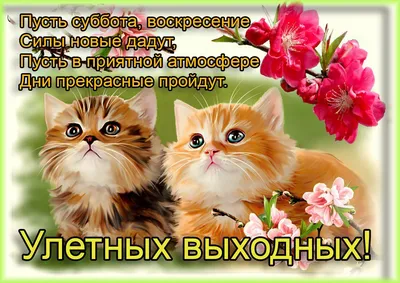 Пусть суббота, воскресение
Силы новые дадут,
Пусть в приятной атмосфере
Дни прекрасные пройдут.

Улетных выходных!